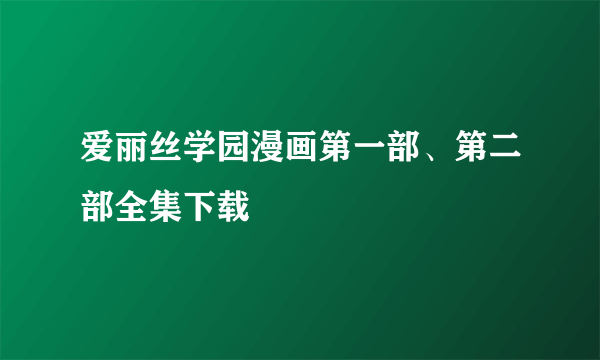 爱丽丝学园漫画第一部、第二部全集下载